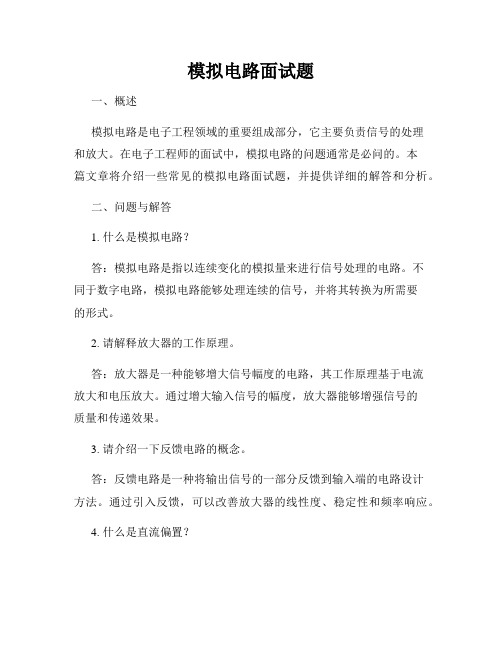 模拟电路面试题

一、概述

模拟电路是电子工程领域的重要组成部分，它主要负责信号的处理和放大。在电子工程师的面试中，模拟电路的问题通常是必问的。本篇文章将介绍一些常见的模拟电路面试题，并提供详细的解答和分析。

二、问题与解答

1. 什么是模拟电路？

答：模拟电路是指以连续变化的模拟量来进行信号处理的电路。不同于数字电路，模拟电路能够处理连续的信号，并将其转换为所需要的形式。

2. 请解释放大器的工作原理。

答：放大器是一种能够增大信号幅度的电路，其工作原理基于电流放大和电压放大。通过增大输入信号的幅度，放大器能够增强信号的质量和传递效果。

3. 请介绍一下反馈电路的概念。

答：反馈电路是一种将输出信号的一部分反馈到输入端的电路设计方法。通过引入反馈，可以改善放大器的线性度、稳定性和频率响应。

4. 什么是直流偏置？